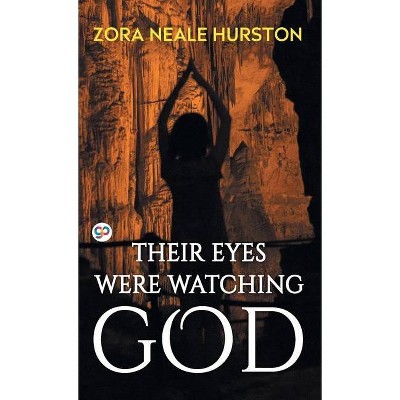 ZORA NEALE HURSTON

gp

THEIR EYES WERE WATCHING GOD